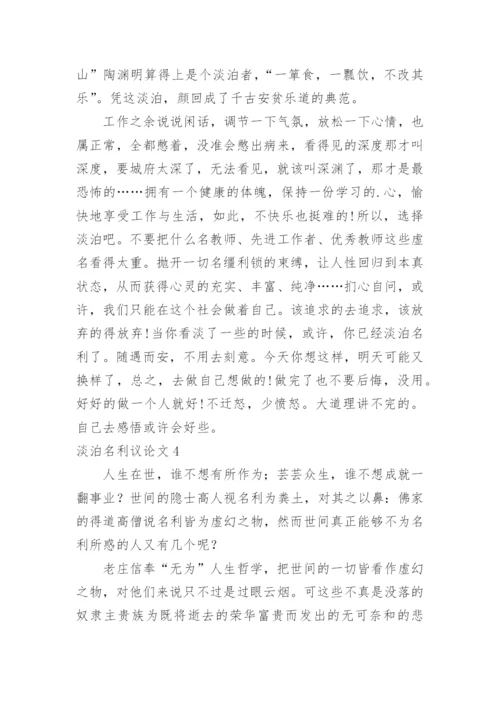 山”陶渊明算得上是个淡泊者，“一箪食，一瓢饮，不改其乐”。凭这淡泊，颜回成了千古安贫乐道的典范。

工作之余说说闲话，调节一下气氛，放松一下心情，也属正常，全都憋着，没准会憋出病来，看得见的深度那才叫深度，要城府太深了，无法看见，就该叫深渊了，那才是最恐怖的……拥有一个健康的体魄，保持一份学习的.心，愉快地享受工作与生活，如此，不快乐也挺难的!所以，选择淡泊吧。不要把什么名教师、先进工作者、优秀教师这些虚名看得太重。抛开一切名缰利锁的束缚，让人性回归到本真状态，从而获得心灵的充实、丰富、纯净……扪心自问，或许，我们只能在这个社会做着自己。该追求的去追求，该放弃的得放弃!当你看淡了一些的时候，或许，你已经淡泊名利了。随遇而安，不用去刻意。今天你想这样，明天可能又换样了，总之，去做自己想做的!做完了也不要后悔，没用。好好的做一个人就好!不迁怒，少愤怒。大道理讲不完的。自己去感悟或许会好些。

淡泊名利议论文4

人生在世，谁不想有所作为；芸芸众生，谁不想成就一翻事业？世间的隐士高人视名利为粪土，对其之以鼻；佛家的得道高僧说名利皆为虚幻之物，然而世间真正能够不为名利所惑的人又有几个呢？

老庄信奉“无为”人生哲学，把世间的一切皆看作虚幻之物，对他们来说只不过是过眼云烟。可这些不真是没落的奴隶主贵族为既将逝去的荣华富贵而发出的无可奈和的悲